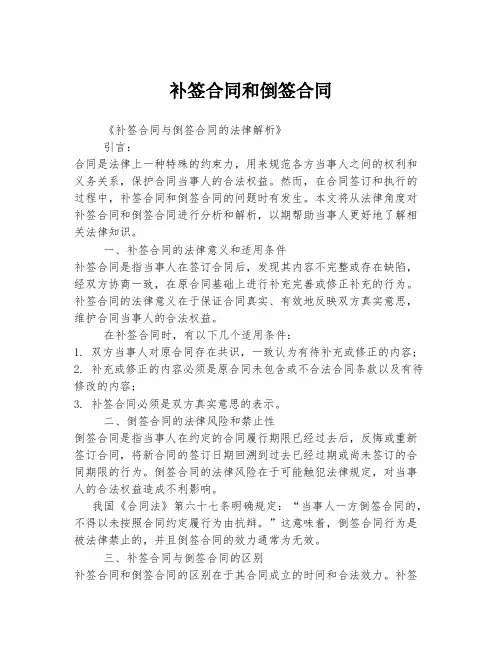 补签合同和倒签合同

《补签合同与倒签合同的法律解析》

引言：

合同是法律上一种特殊的约束力，用来规范各方当事人之间的权利和义务关系，保护合同当事人的合法权益。然而，在合同签订和执行的过程中，补签合同和倒签合同的问题时有发生。本文将从法律角度对补签合同和倒签合同进行分析和解析，以期帮助当事人更好地了解相关法律知识。

一、补签合同的法律意义和适用条件

补签合同是指当事人在签订合同后，发现其内容不完整或存在缺陷，经双方协商一致，在原合同基础上进行补充完善或修正补充的行为。补签合同的法律意义在于保证合同真实、有效地反映双方真实意思，维护合同当事人的合法权益。

在补签合同时，有以下几个适用条件：

1. 双方当事人对原合同存在共识，一致认为有待补充或修正的内容；

2. 补充或修正的内容必须是原合同未包含或不合法合同条款以及有待修改的内容；

3. 补签合同必须是双方真实意思的表示。

二、倒签合同的法律风险和禁止性

倒签合同是指当事人在约定的合同履行期限已经过去后，反悔或重新签订合同，将新合同的签订日期回溯到过去已经过期或尚未签订的合同期限的行为。倒签合同的法律风险在于可能触犯法律规定，对当事人的合法权益造成不利影响。

我国《合同法》第六十七条明确规定：“当事人一方倒签合同的，不得以未按照合同约定履行为由抗辩。”这意味着，倒签合同行为是被法律禁止的，并且倒签合同的效力通常为无效。

三、补签合同与倒签合同的区别

补签合同和倒签合同的区别在于其合同成立的时间和合法效力。补签